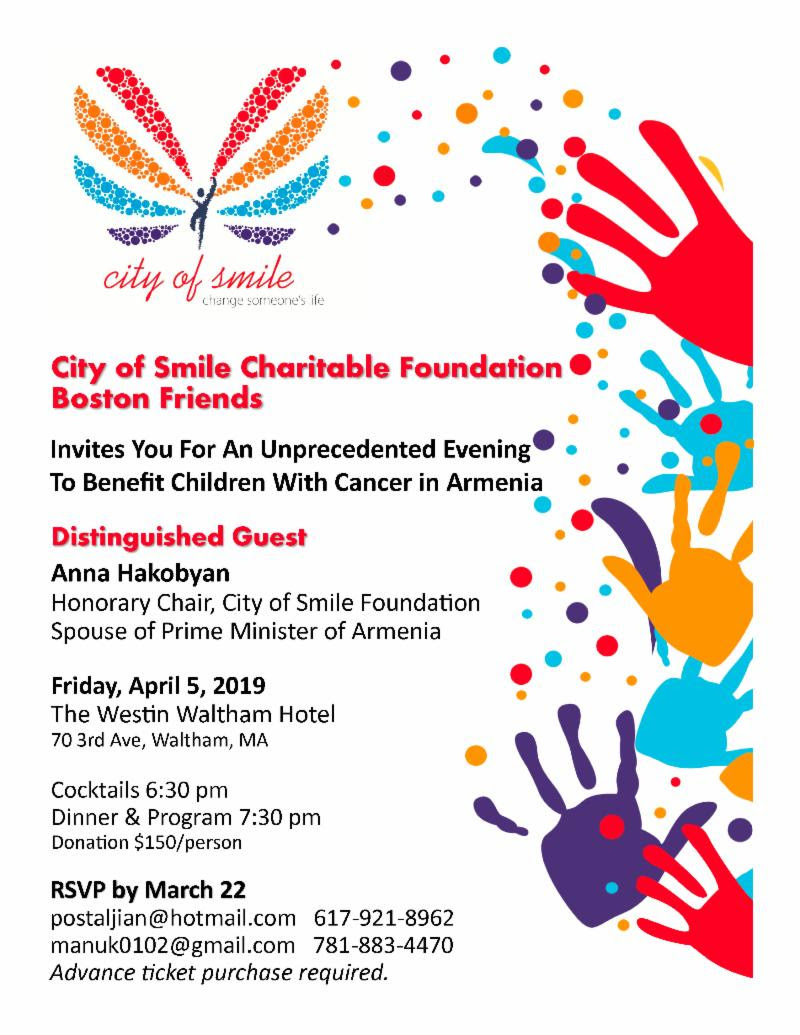 city of smile
change someone's life

City of Smile Charitable Foundation
Boston Friends

Invites You For An Unprecedented Evening
To Benefit Children With Cancer in Armenia

Distinguished Guest

Anna Hakobyan
Honorary Chair, City of Smile Foundation
Spouse of Prime Minister of Armenia

Friday, April 5, 2019
The Westin Waltham Hotel
70 3rd Ave, Waltham, MA

Cocktails 6:30 pm
Dinner & Program 7:30 pm
Donation $150/person

RSVP by March 22
postaljian@hotmail.com 617-921-8962
manuk0102@gmail.com 781-883-4470
Advance ticket purchase required.